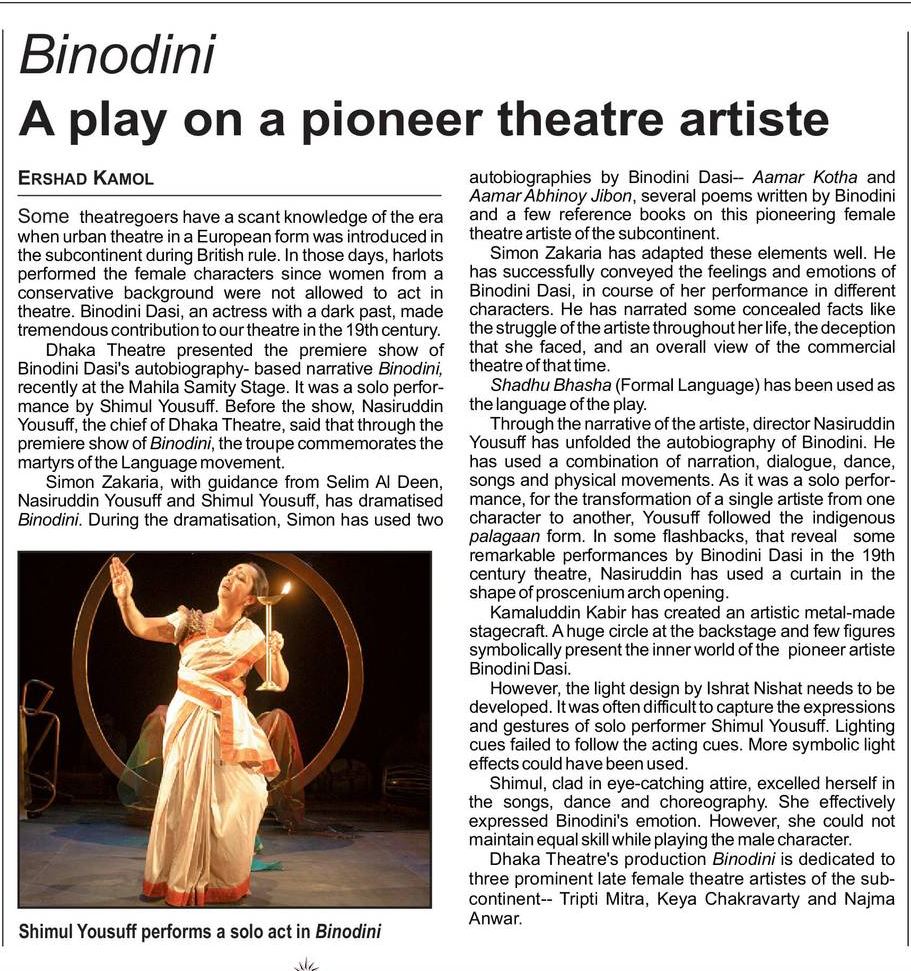 Binodini
A play on a pioneer theatre artiste

ERSHAD KAMOL

Some theatregoers have a scant knowledge of the era when urban theatre in a European form was introduced in the subcontinent during British rule. In those days, harlots performed the female characters since women from a conservative background were not allowed to act in theatre. Binodini Dasi, an actress with a dark past, made tremendous contribution to our theatre in the 19th century.

Dhaka Theatre presented the premiere show of Binodini Dasi's autobiography- based narrative Binodini, recently at the Mahila Samity Stage. It was a solo performance by Shimul Yousuff. Before the show, Nasiruddin Yousuff, the chief of Dhaka Theatre, said that through the premiere show of Binodini, the troupe commemorates the martyrs of the Language movement.

Simon Zakaria, with guidance from Selim Al Deen, Nasiruddin Yousuff and Shimul Yousuff, has dramatised Binodini. During the dramatisation, Simon has used two autobiographies by Binodini Dasi-- Aamar Kotha and Aamar Abhinoy Jibon, several poems written by Binodini and a few reference books on this pioneering female theatre artiste of the subcontinent.

Simon Zakaria has adapted these elements well. He has successfully conveyed the feelings and emotions of Binodini Dasi, in course of her performance in different characters. He has narrated some concealed facts like the struggle of the artiste throughout her life, the deception that she faced, and an overall view of the commercial theatre of that time.

Shadhu Bhasha (Formal Language) has been used as the language of the play.

Through the narrative of the artiste, director Nasiruddin Yousuff has unfolded the autobiography of Binodini. He has used a combination of narration, dialogue, dance, songs and physical movements. As it was a solo performance, for the transformation of a single artiste from one character to another, Yousuff followed the indigenous palagaan form. In some flashbacks, that reveal some remarkable performances by Binodini Dasi in the 19th century theatre, Nasiruddin has used a curtain in the shape of proscenium arch opening.

Kamaluddin Kabir has created an artistic metal-made stagecraft. A huge circle at the backstage and few figures symbolically present the inner world of the pioneer artiste Binodini Dasi.

However, the light design by Ishrat Nishat needs to be developed. It was often difficult to capture the expressions and gestures of solo performer Shimul Yousuff. Lighting cues failed to follow the acting cues. More symbolic light effects could have been used.

Shimul, clad in eye-catching attire, excelled herself in the songs, dance and choreography. She effectively expressed Binodini's emotion. However, she could not maintain equal skill while playing the male character.

Dhaka Theatre's production Binodini is dedicated to three prominent late female theatre artistes of the subcontinent-- Tripti Mitra, Keya Chakravarty and Najma Anwar.

Shimul Yousuff performs a solo act in Binodini